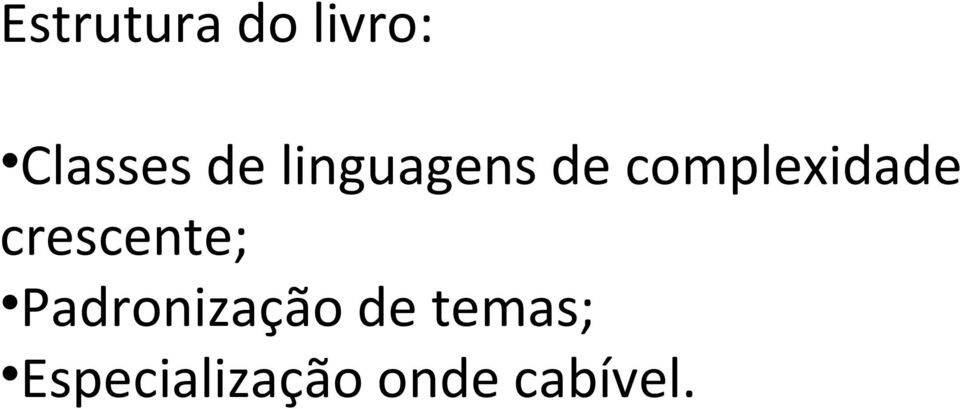 Estrutura do livro:

•Classes de linguagens de complexidade crescente;
•Padronização de temas;
•Especialização onde cabível.